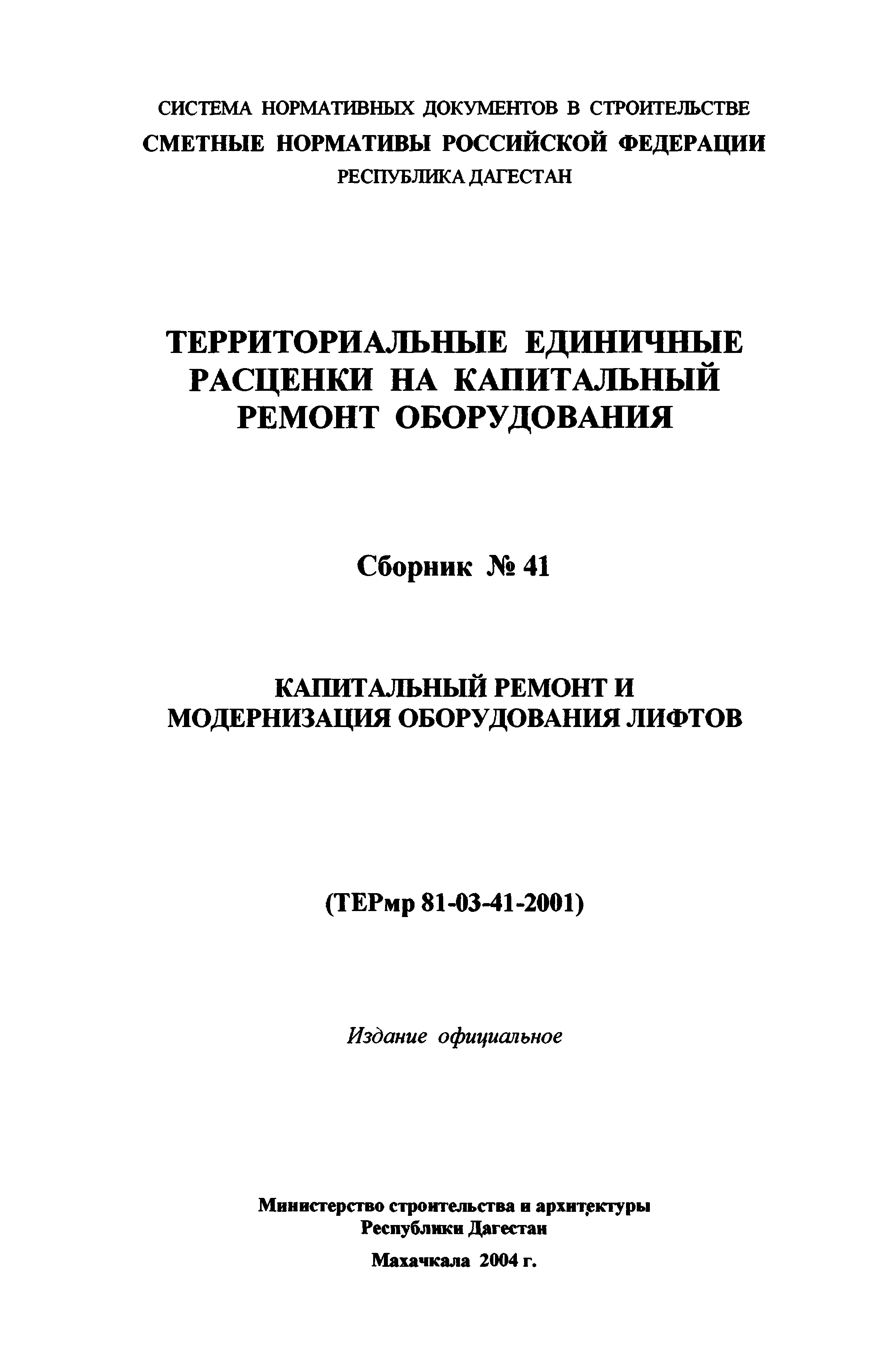 СИСТЕМА НОРМАТИВНЫХ ДОКУМЕНТОВ В СТРОИТЕЛЬСТВЕ
СМЕТНЫЕ НОРМАТИВЫ РОССИЙСКОЙ ФЕДЕРАЦИИ
РЕСПУБЛИКА ДАГЕСТАН

ТЕРРИТОРИАЛЬНЫЕ ЕДИНИЧНЫЕ РАСЦЕНКИ НА КАПИТАЛЬНЫЙ РЕМОНТ ОБОРУДОВАНИЯ

Сборник № 41

КАПИТАЛЬНЫЙ РЕМОНТ И МОДЕРНИЗАЦИЯ ОБОРУДОВАНИЯ ЛИФТОВ

(ТЕРмр 81-03-41-2001)

Издание официальное

Министерство строительства и архитектуры Республики Дагестан

Махачкала 2004 г.